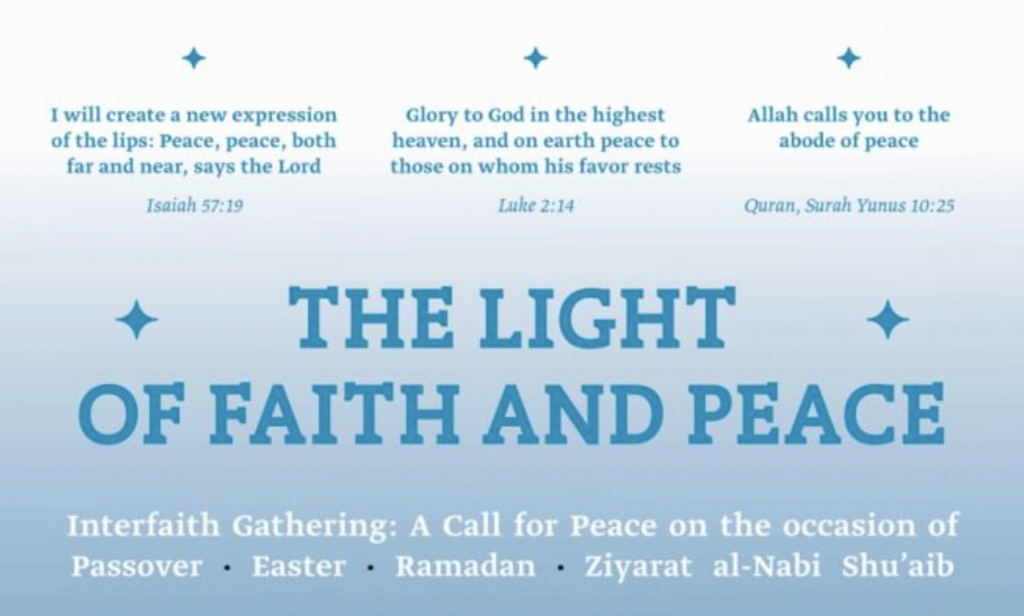 I will create a new expression of the lips: Peace, peace, both far and near, says the Lord

Isaiah 57:19

Glory to God in the highest heaven, and on earth peace to those on whom his favor rests

Luke 2:14

Allah calls you to the abode of peace

Quran, Surah Yunus 10:25

THE LIGHT OF FAITH AND PEACE

Interfaith Gathering: A Call for Peace on the occasion of Passover · Easter · Ramadan · Ziyarat al-Nabi Shu'aib